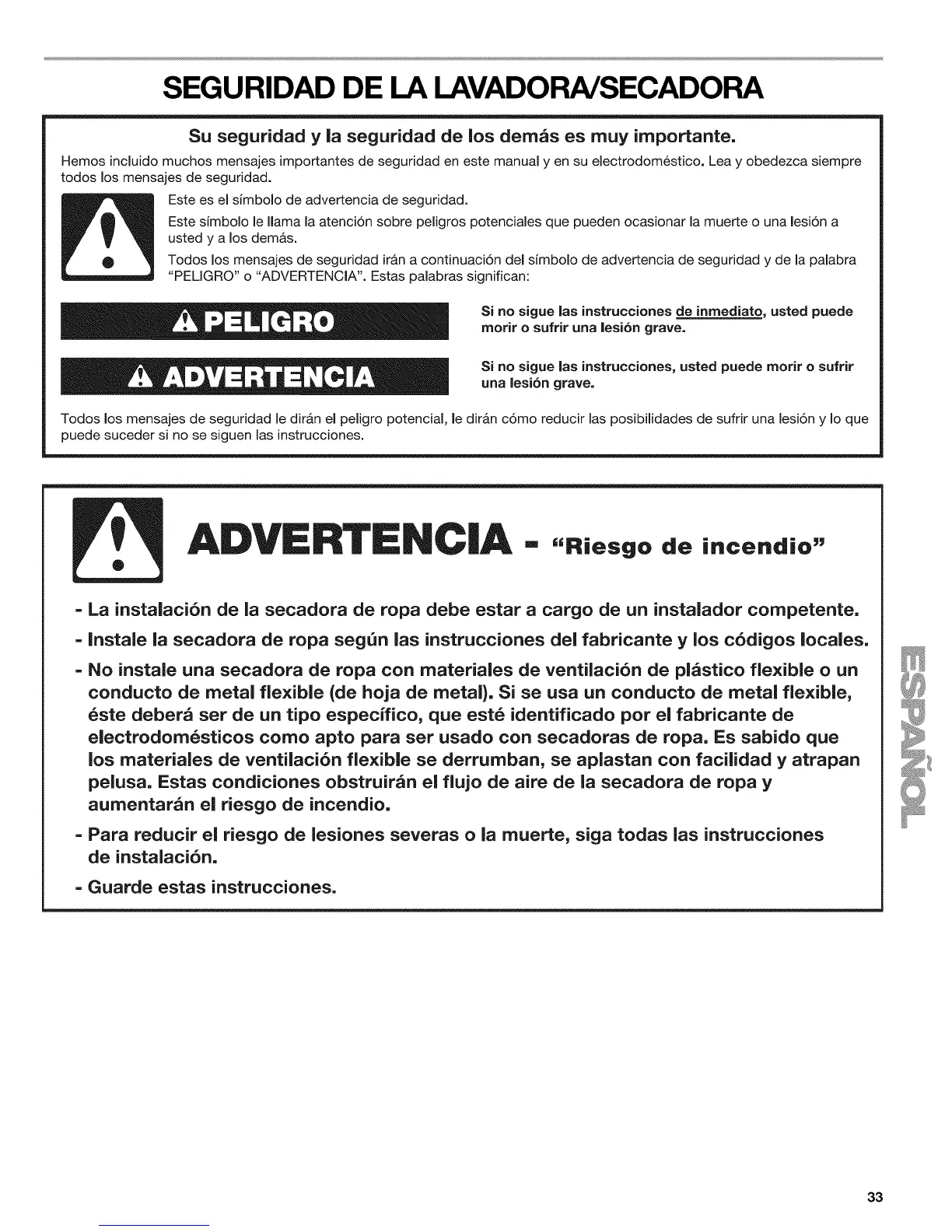 SEGURIDAD DE LA LAVADORA/SECADORA

Su seguridad y la seguridad de los demás es muy importante.

Hemos incluido muchos mensajes importantes de seguridad en este manual y en su electrodoméstico. Lea y obedezca siempre todos los mensajes de seguridad.

Este es el símbolo de advertencia de seguridad.

Este símbolo le llama la atención sobre peligros potenciales que pueden ocasionar la muerte o una lesión a usted y a los demás.

Todos los mensajes de seguridad irán a continuación del símbolo de advertencia de seguridad y de la palabra "PELIGRO" o "ADVERTENCIA". Estas palabras significan:

PELIGRO

Si no sigue las instrucciones de inmediato, usted puede morir o sufrir una lesión grave.

ADVERTENCIA

Si no sigue las instrucciones, usted puede morir o sufrir una lesión grave.

Todos los mensajes de seguridad le dirán el peligro potencial, le dirán cómo reducir las posibilidades de sufrir una lesión y lo que puede suceder si no se siguen las instrucciones.

ADVERTENCIA - "Riesgo de incendio"

- La instalación de la secadora de ropa debe estar a cargo de un instalador competente.
- Instale la secadora de ropa según las instrucciones del fabricante y los códigos locales.
- No instale una secadora de ropa con materiales de ventilación de plástico flexible o un conducto de metal flexible (de hoja de metal). Si se usa un conducto de metal flexible, éste deberá ser de un tipo específico, que esté identificado por el fabricante de electrodomésticos como apto para ser usado con secadoras de ropa. Es sabido que los materiales de ventilación flexible se derrumban, se aplastan con facilidad y atrapan pelusa. Estas condiciones obstruirán el flujo de aire de la secadora de ropa y aumentarán el riesgo de incendio.
- Para reducir el riesgo de lesiones severas o la muerte, siga todas las instrucciones de instalación.
- Guarde estas instrucciones.

ESPAÑOL

33